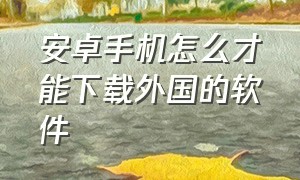 安卓手机怎么才能下载外国的软件